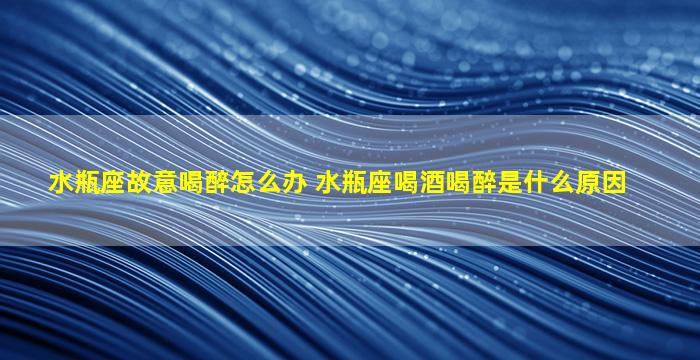 水瓶座故意喝醉怎么办 水瓶座喝酒喝醉是什么原因